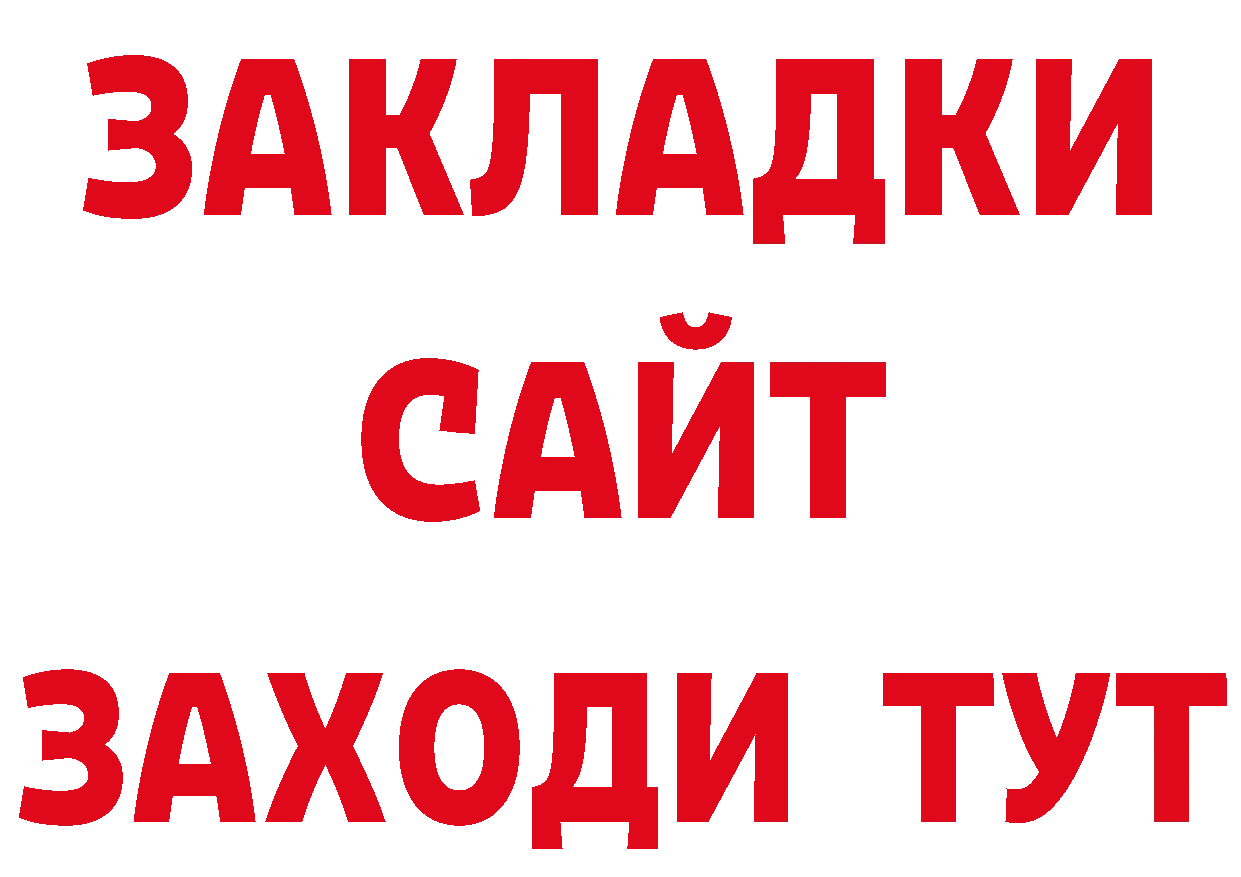 ЗАКЛАДКИ
САЙТ
ЗАХОДИ ТУТ